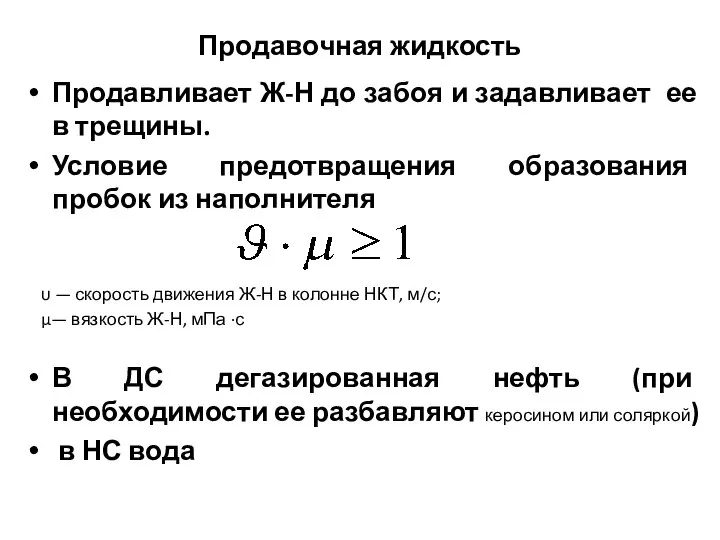 Продавочная жидкость

• Продавливает Ж-Н до забоя и задавливает ее в трещины.

• Условие предотвращения образования пробок из наполнителя

$\vartheta \cdot \mu \geq 1$

υ — скорость движения Ж-Н в колонне НКТ, м/с;

μ— вязкость Ж-Н, мПа ·с

• В ДС дегазированная нефть (при необходимости ее разбавляют керосином или соляркой)

• в НС вода